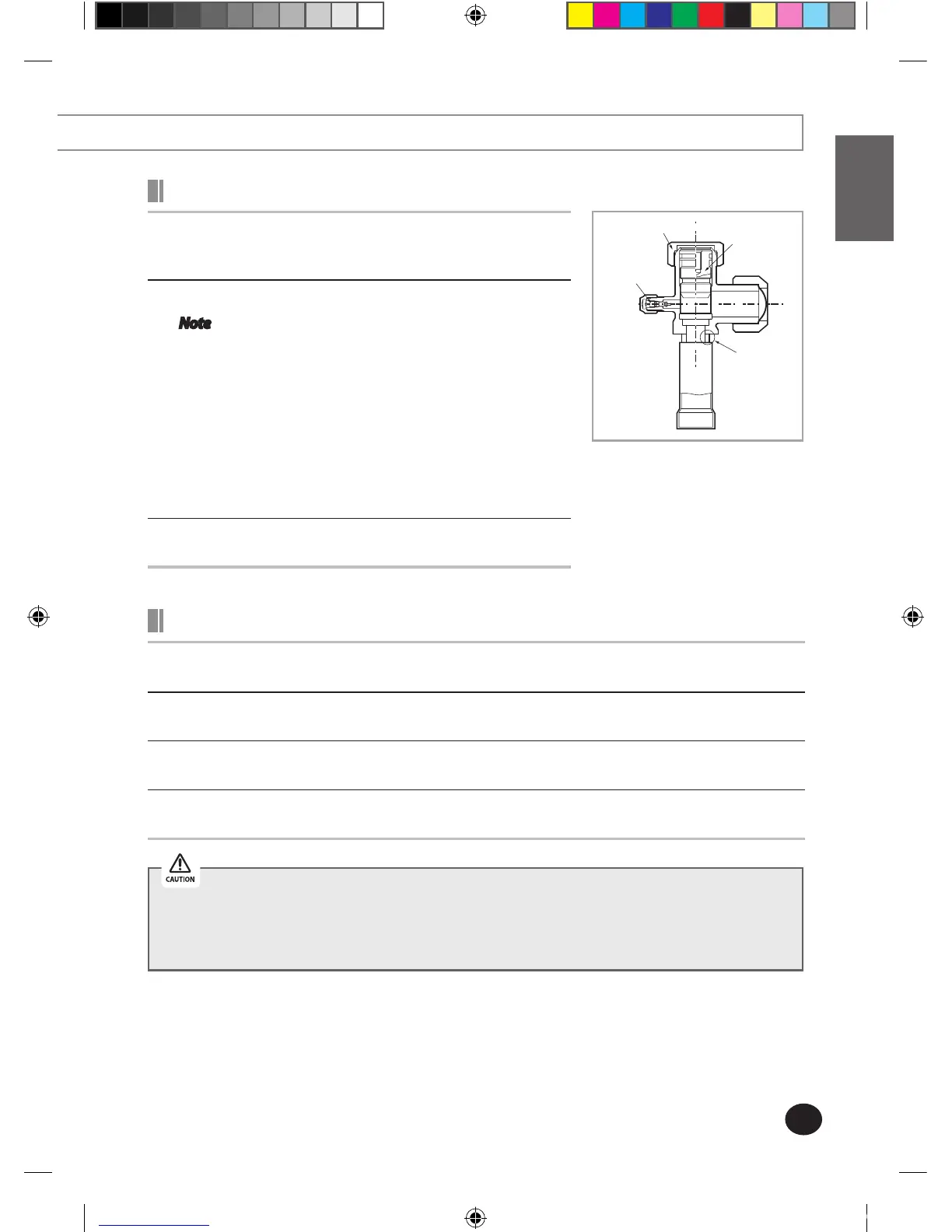 Note

CAUTION